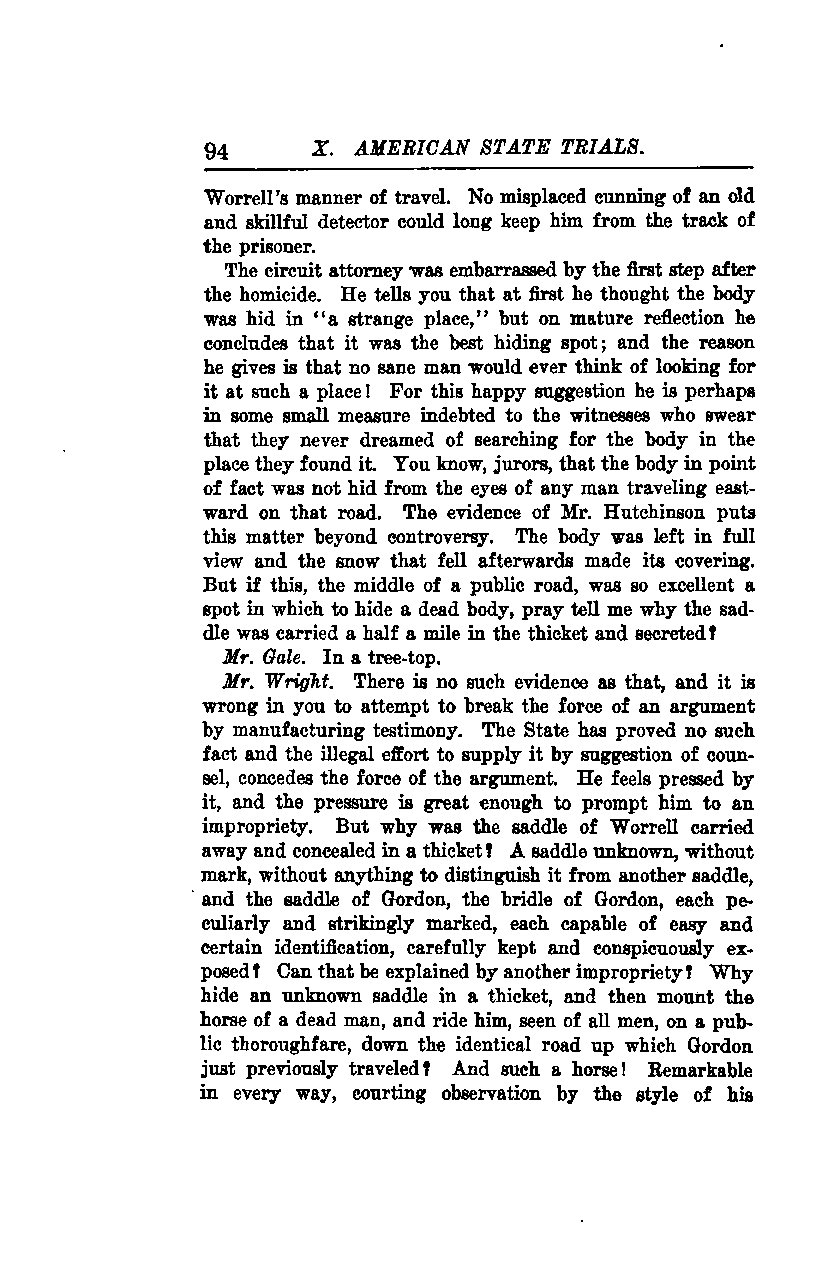 94 X. AMERICAN STATE TRIALS.

Worrell's manner of travel. No misplaced cunning of an old and skillful detector could long keep him from the track of the prisoner.

The circuit attorney was embarrassed by the first step after the homicide. He tells you that at first he thought the body was hid in "a strange place," but on mature reflection he concludes that it was the best hiding spot; and the reason he gives is that no sane man would ever think of looking for it at such a place! For this happy suggestion he is perhaps in some small measure indebted to the witnesses who swear that they never dreamed of searching for the body in the place they found it. You know, jurors, that the body in point of fact was not hid from the eyes of any man traveling eastward on that road. The evidence of Mr. Hutchinson puts this matter beyond controversy. The body was left in full view and the snow that fell afterwards made its covering. But if this, the middle of a public road, was so excellent a spot in which to hide a dead body, pray tell me why the saddle was carried a half a mile in the thicket and secreted?

Mr. Gale. In a tree-top.

Mr. Wright. There is no such evidence as that, and it is wrong in you to attempt to break the force of an argument by manufacturing testimony. The State has proved no such fact and the illegal effort to supply it by suggestion of counsel, concedes the force of the argument. He feels pressed by it, and the pressure is great enough to prompt him to an impropriety. But why was the saddle of Worrell carried away and concealed in a thicket? A saddle unknown, without mark, without anything to distinguish it from another saddle, and the saddle of Gordon, the bridle of Gordon, each peculiarly and strikingly marked, each capable of easy and certain identification, carefully kept and conspicuously exposed? Can that be explained by another impropriety? Why hide an unknown saddle in a thicket, and then mount the horse of a dead man, and ride him, seen of all men, on a public thoroughfare, down the identical road up which Gordon just previously traveled? And such a horse! Remarkable in every way, courting observation by the style of his